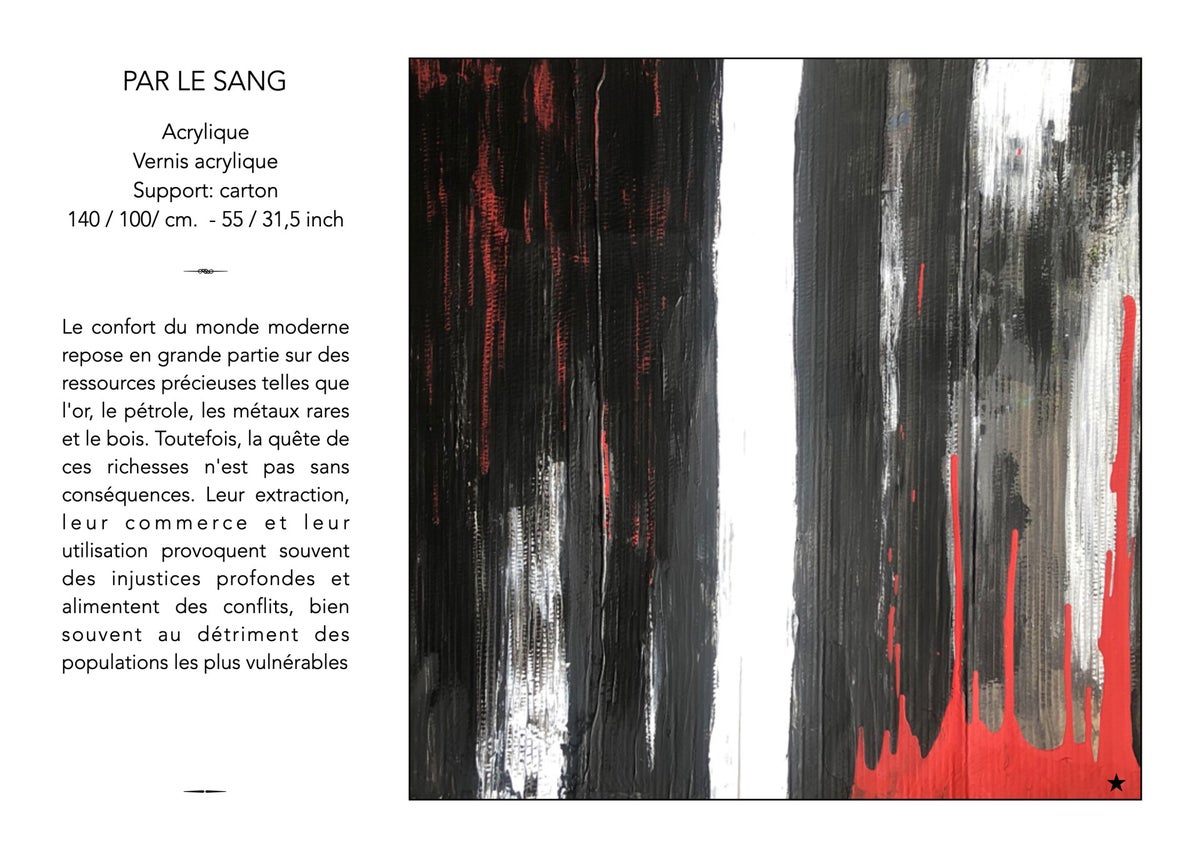 PAR LE SANG

Acrylique
Vernis acrylique
Support: carton
140 / 100/ cm. - 55 / 31,5 inch

Le confort du monde moderne repose en grande partie sur des ressources précieuses telles que l'or, le pétrole, les métaux rares et le bois. Toutefois, la quête de ces richesses n'est pas sans conséquences. Leur extraction, leur commerce et leur utilisation provoquent souvent des injustices profondes et alimentent des conflits, bien souvent au détriment des populations les plus vulnérables